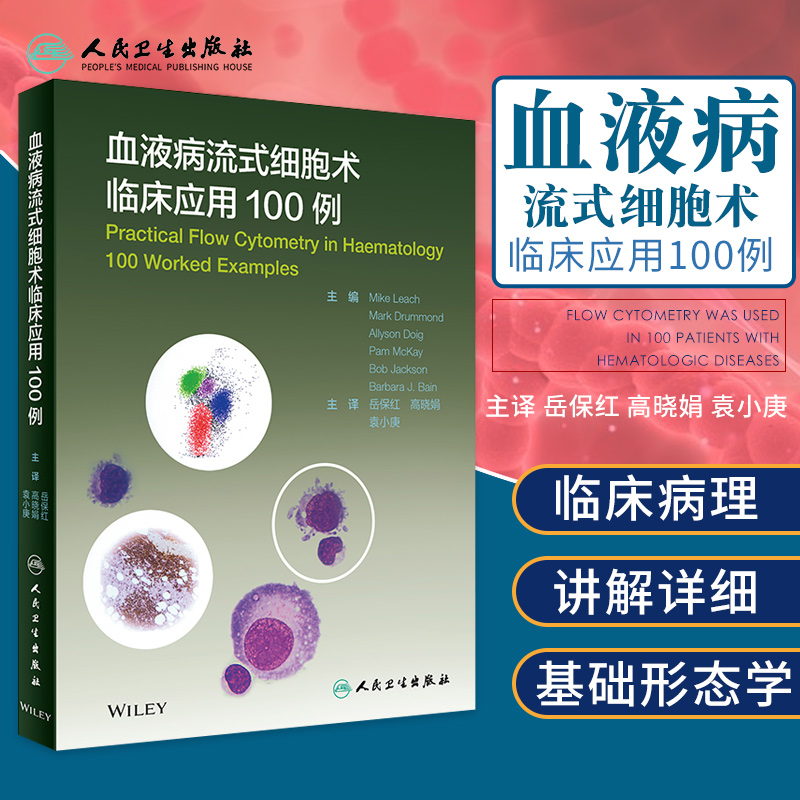 人民卫生出版社
PEOPLE'S MEDICAL PUBLISHING HOUSE

血液病流式细胞术临床应用 100 例

主译 岳保红 高晓娟 袁小庚

人民卫生出版社

WILEY

血液病流式细胞术
临床应用 100 例
Practical Flow Cytometry in Haematology
100 Worked Examples

主 编 Mike Leach
Mark Drummond
Allyson Doig
Pam McKay
Bob Jackson
Barbara J. Bain
主 译 岳保红 高晓娟
袁小庚

WILEY

人民卫生出版社

血液病
流式细胞术
临床应用100例

FLOW CYTOMETRY WAS USED IN 100 PATIENTS WITH HEMATOLOGIC DISEASES

主译 岳保红 高晓娟 袁小庚

临床病理

讲解详细

基础形态学